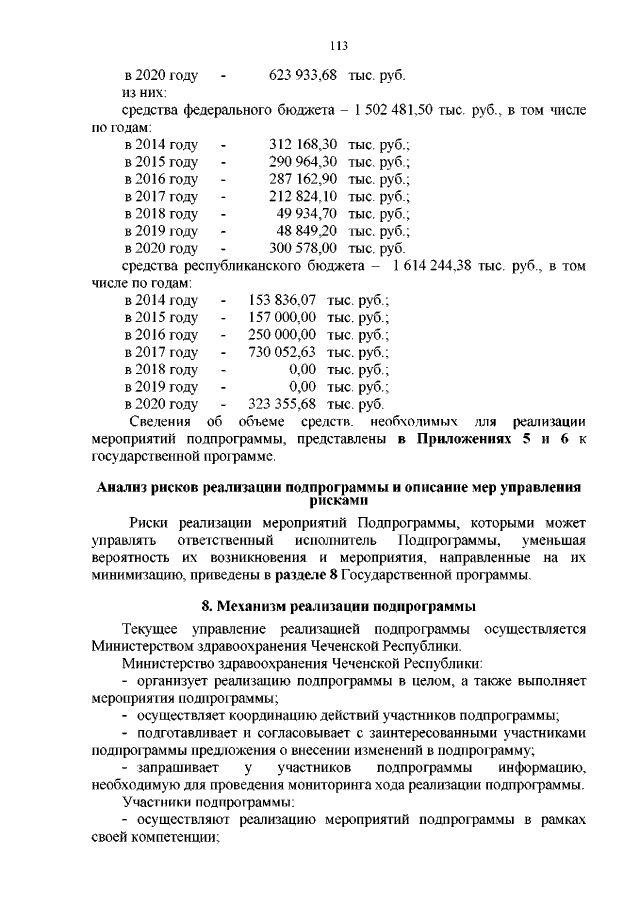 113

в 2020 году - 623 933,68 тыс. руб.

из них:

средства федерального бюджета – 1 502 481,50 тыс. руб., в том числе по годам:

в 2014 году - 312 168,30 тыс. руб.;
в 2015 году - 290 964,30 тыс. руб.;
в 2016 году - 287 162,90 тыс. руб.;
в 2017 году - 212 824,10 тыс. руб.;
в 2018 году - 49 934,70 тыс. руб.;
в 2019 году - 48 849,20 тыс. руб.;
в 2020 году - 300 578,00 тыс. руб.

средства республиканского бюджета – 1 614 244,38 тыс. руб., в том числе по годам:

в 2014 году - 153 836,07 тыс. руб.;
в 2015 году - 157 000,00 тыс. руб.;
в 2016 году - 250 000,00 тыс. руб.;
в 2017 году - 730 052,63 тыс. руб.;
в 2018 году - 0,00 тыс. руб.;
в 2019 году - 0,00 тыс. руб.;
в 2020 году - 323 355,68 тыс. руб.

Сведения об объеме средств, необходимых для реализации мероприятий подпрограммы, представлены в Приложениях 5 и 6 к государственной программе.

Анализ рисков реализации подпрограммы и описание мер управления рисками

Риски реализации мероприятий Подпрограммы, которыми может управлять ответственный исполнитель Подпрограммы, уменьшая вероятность их возникновения и мероприятия, направленные на их минимизацию, приведены в разделе 8 Государственной программы.

8. Механизм реализации подпрограммы

Текущее управление реализацией подпрограммы осуществляется Министерством здравоохранения Чеченской Республики.

Министерство здравоохранения Чеченской Республики:

- организует реализацию подпрограммы в целом, а также выполняет мероприятия подпрограммы;

- осуществляет координацию действий участников подпрограммы;

- подготавливает и согласовывает с заинтересованными участниками подпрограммы предложения о внесении изменений в подпрограмму;

- запрашивает у участников подпрограммы информацию, необходимую для проведения мониторинга хода реализации подпрограммы.

Участники подпрограммы:

- осуществляют реализацию мероприятий подпрограммы в рамках своей компетенции;